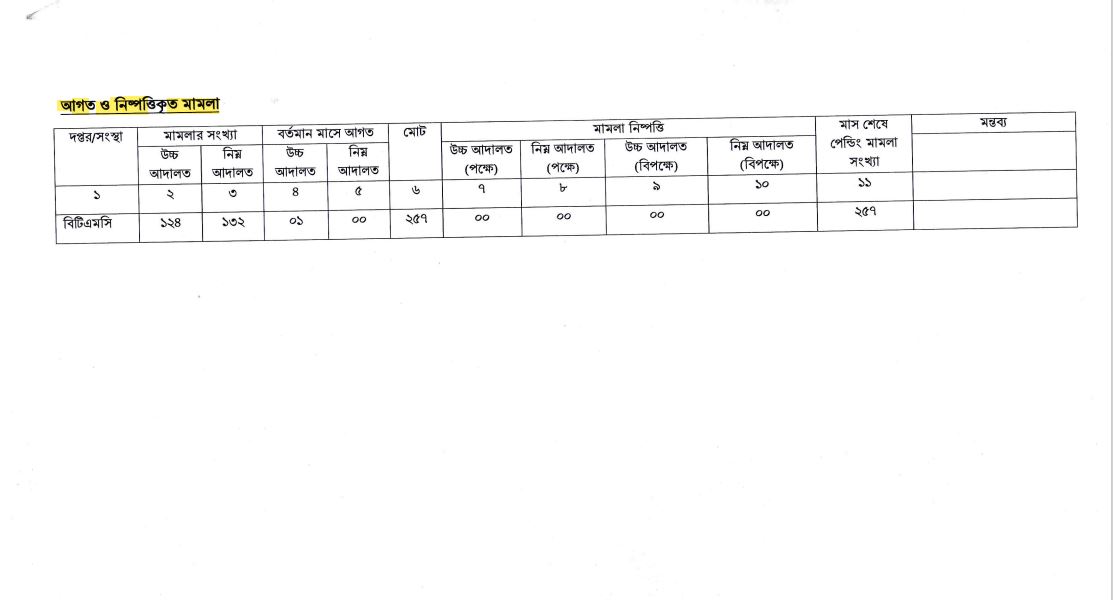 আগত ও নিষ্পত্তিকৃত মামলা

| দপ্তর/সংস্থা | মামলার সংখ্যা | | বর্তমান মাসে আগত | | মোট | মামলা নিষ্পত্তি | | | | মাস শেষে পেন্ডিং মামলা সংখ্যা | মন্তব্য |
|---|---|---|---|---|---|---|---|---|---|---|---|
| | উচ্চ আদালত | নিম্ন আদালত | উচ্চ আদালত | নিম্ন আদালত | | উচ্চ আদালত (পক্ষে) | নিম্ন আদালত (পক্ষে) | উচ্চ আদালত (বিপক্ষে) | নিম্ন আদালত (বিপক্ষে) | | |
| ১ | ২ | ৩ | ৪ | ৫ | ৬ | ৭ | ৮ | ৯ | ১০ | ১১ | |
| বিটিএমসি | ১২৪ | ১৩২ | ০১ | ০০ | ২৫৭ | ০০ | ০০ | ০০ | ০০ | ২৫৭ | |